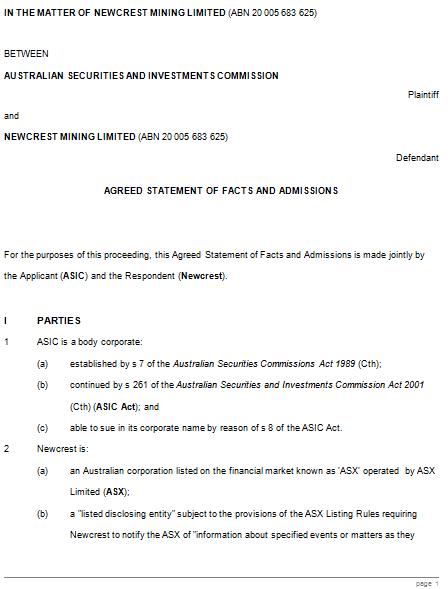 IN THE MATTER OF NEWCREST MINING LIMITED (ABN 20 005 683 625)

BETWEEN

AUSTRALIAN SECURITIES AND INVESTMENTS COMMISSION

Plaintiff

and

NEWCREST MINING LIMITED (ABN 20 005 683 625)

Defendant

AGREED STATEMENT OF FACTS AND ADMISSIONS

For the purposes of this proceeding, this Agreed Statement of Facts and Admissions is made jointly by the Applicant (ASIC) and the Respondent (Newcrest).

I PARTIES

1 ASIC is a body corporate:

(a) established by s 7 of the Australian Securities Commissions Act 1989 (Cth);

(b) continued by s 261 of the Australian Securities and Investments Commission Act 2001 (Cth) (ASIC Act); and

(c) able to sue in its corporate name by reason of s 8 of the ASIC Act.

2 Newcrest is:

(a) an Australian corporation listed on the financial market known as 'ASX' operated by ASX Limited (ASX);

(b) a "listed disclosing entity" subject to the provisions of the ASX Listing Rules requiring Newcrest to notify the ASX of "information about specified events or matters as they

page 1